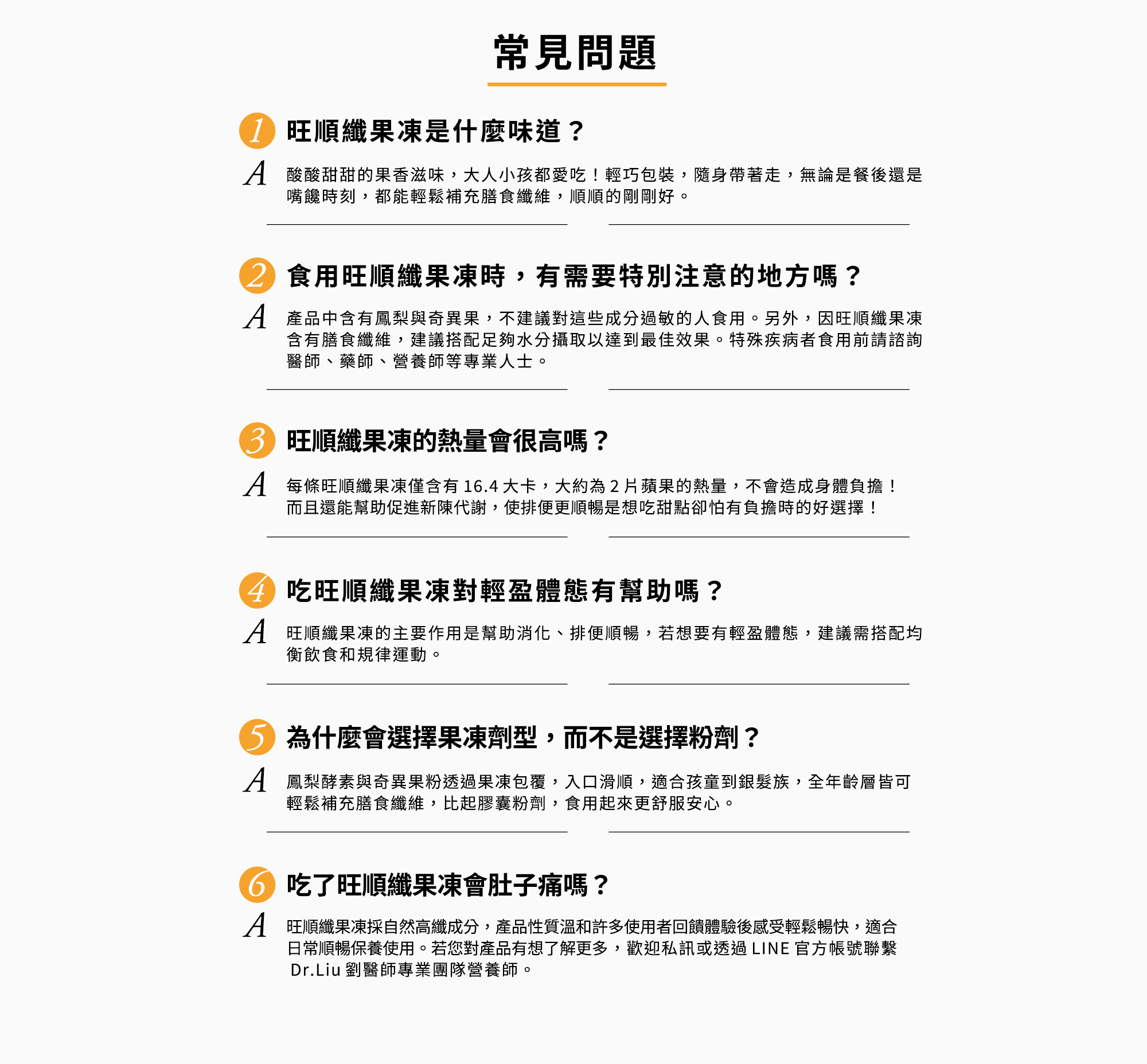 常見問題

1 旺順纖果凍是什麼味道？

A 酸酸甜甜的果香滋味，大人小孩都愛吃！輕巧包裝，隨身帶著走，無論是餐後還是嘴饞時刻，都能輕鬆補充膳食纖維，順順的剛剛好。

2 食用旺順纖果凍時，有需要特別注意的地方嗎？

A 產品中含有鳳梨與奇異果，不建議對這些成分過敏的人食用。另外，因旺順纖果凍含有膳食纖維，建議搭配足夠水分攝取以達到最佳效果。特殊疾病者食用前請諮詢醫師、藥師、營養師等專業人士。

3 旺順纖果凍的熱量會很高嗎？

A 每條旺順纖果凍僅含有 16.4 大卡，大約為 2 片蘋果的熱量，不會造成身體負擔！而且還能幫助促進新陳代謝，使排便更順暢是想吃甜點卻怕有負擔時的好選擇！

4 吃旺順纖果凍對輕盈體態有幫助嗎？

A 旺順纖果凍的主要作用是幫助消化、排便順暢，若想要有輕盈體態，建議需搭配均衡飲食和規律運動。

5 為什麼會選擇果凍劑型，而不是選擇粉劑？

A 鳳梨酵素與奇異果粉透過果凍包覆，入口滑順，適合孩童到銀髮族，全年齡層皆可輕鬆補充膳食纖維，比起膠囊粉劑，食用起來更舒服安心。

6 吃了旺順纖果凍會肚子痛嗎？

A 旺順纖果凍採自然高纖成分，產品性質溫和許多使用者回饋體驗後感受輕鬆暢快，適合日常順暢保養使用。若您對產品有想了解更多，歡迎私訊或透過 LINE 官方帳號聯繫 Dr.Liu 劉醫師專業團隊營養師。